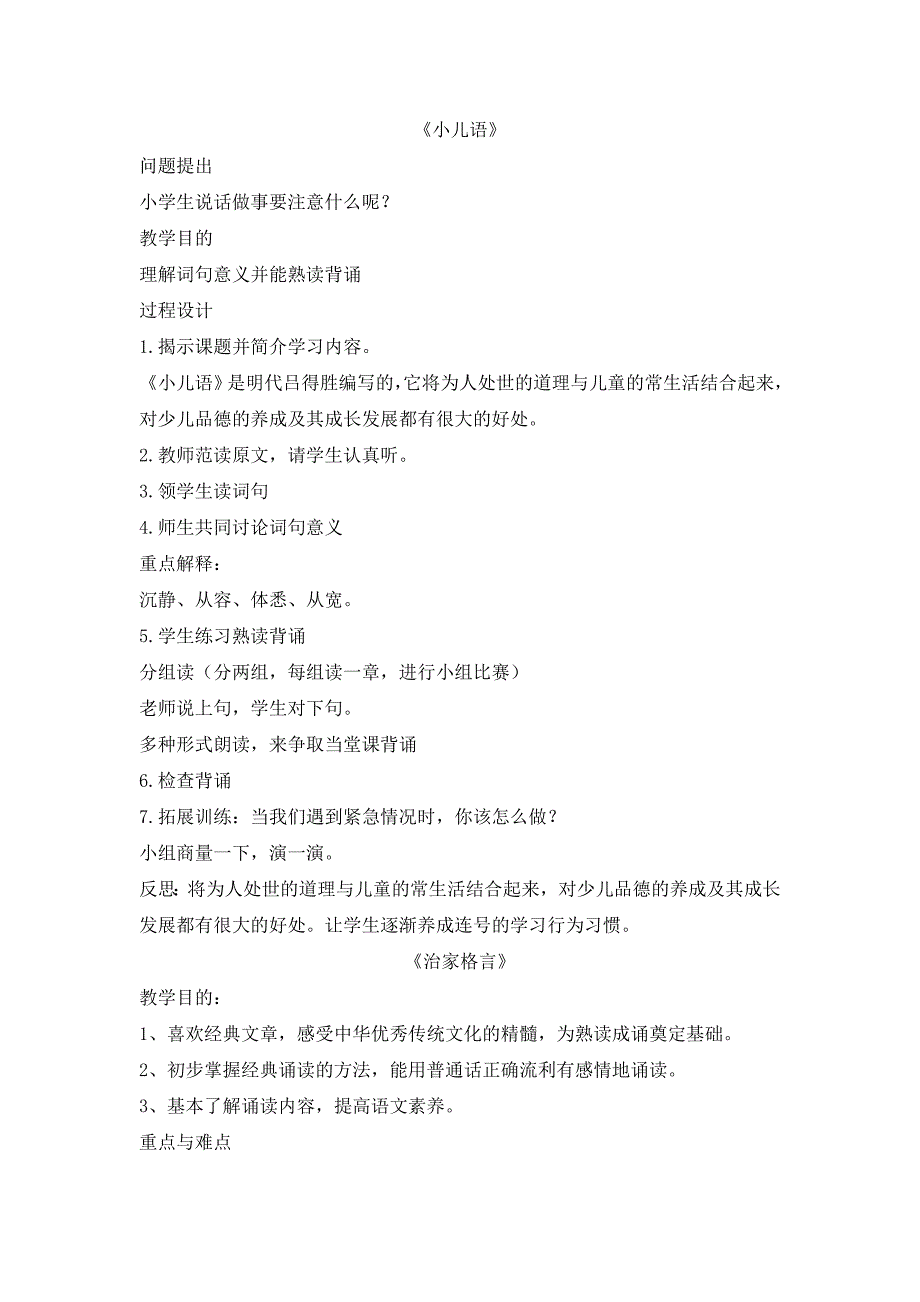 《小儿语》

问题提出

小学生说话做事要注意什么呢？

教学目的

理解词句意义并能熟读背诵

过程设计

1.揭示课题并简介学习内容。

《小儿语》是明代吕得胜编写的，它将为人处世的道理与儿童的常生活结合起来，对少儿品德的养成及其成长发展都有很大的好处。

2.教师范读原文，请学生认真听。

3.领学生读词句

4.师生共同讨论词句意义

重点解释：

沉静、从容、体悉、从宽。

5.学生练习熟读背诵

分组读（分两组，每组读一章，进行小组比赛）

老师说上句，学生对下句。

多种形式朗读，来争取当堂课背诵

6.检查背诵

7.拓展训练：当我们遇到紧急情况时，你该怎么做？

小组商量一下，演一演。

反思：将为人处世的道理与儿童的常生活结合起来，对少儿品德的养成及其成长发展都有很大的好处。让学生逐渐养成连号的学习行为习惯。

《治家格言》

教学目的：

1、喜欢经典文章，感受中华优秀传统文化的精髓，为熟读成诵奠定基础。

2、初步掌握经典诵读的方法，能用普通话正确流利有感情地诵读。

3、基本了解诵读内容，提高语文素养。

重点与难点